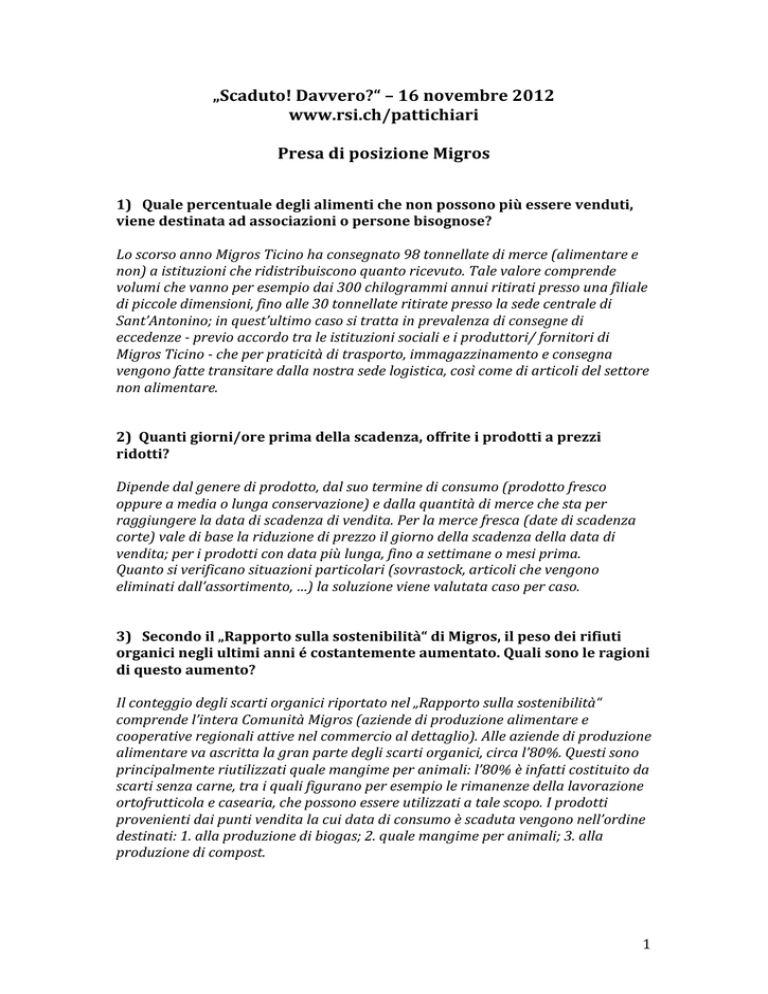 „Scaduto! Davvero?“ – 16 novembre 2012
www.rsi.ch/pattichiari

Presa di posizione Migros

1) Quale percentuale degli alimenti che non possono più essere venduti, viene destinata ad associazioni o persone bisognose?

Lo scorso anno Migros Ticino ha consegnato 98 tonnellate di merce (alimentare e non) a istituzioni che ridistribuiscono quanto ricevuto. Tale valore comprende volumi che vanno per esempio dai 300 chilogrammi annui ritirati presso una filiale di piccole dimensioni, fino alle 30 tonnellate ritirate presso la sede centrale di Sant'Antonino; in quest'ultimo caso si tratta in prevalenza di consegne di eccedenze - previo accordo tra le istituzioni sociali e i produttori/ fornitori di Migros Ticino - che per praticità di trasporto, immagazzinamento e consegna vengono fatte transitare dalla nostra sede logistica, così come di articoli del settore non alimentare.

2) Quanti giorni/ore prima della scadenza, offrite i prodotti a prezzi ridotti?

Dipende dal genere di prodotto, dal suo termine di consumo (prodotto fresco oppure a media o lunga conservazione) e dalla quantità di merce che sta per raggiungere la data di scadenza di vendita. Per la merce fresca (date di scadenza corte) vale di base la riduzione di prezzo il giorno della scadenza della data di vendita; per i prodotti con data più lunga, fino a settimane o mesi prima. Quanto si verificano situazioni particolari (sovrastock, articoli che vengono eliminati dall'assortimento, …) la soluzione viene valutata caso per caso.

3) Secondo il „Rapporto sulla sostenibilità“ di Migros, il peso dei rifiuti organici negli ultimi anni é costantemente aumentato. Quali sono le ragioni di questo aumento?

Il conteggio degli scarti organici riportato nel „Rapporto sulla sostenibilità“ comprende l'intera Comunità Migros (aziende di produzione alimentare e cooperative regionali attive nel commercio al dettaglio). Alle aziende di produzione alimentare va ascritta la gran parte degli scarti organici, circa l'80%. Questi sono principalmente riutilizzati quale mangime per animali: l'80% è infatti costituito da scarti senza carne, tra i quali figurano per esempio le rimanenze della lavorazione ortofrutticola e casearia, che possono essere utilizzati a tale scopo. I prodotti provenienti dai punti vendita la cui data di consumo è scaduta vengono nell'ordine destinati: 1. alla produzione di biogas; 2. quale mangime per animali; 3. alla produzione di compost.

1